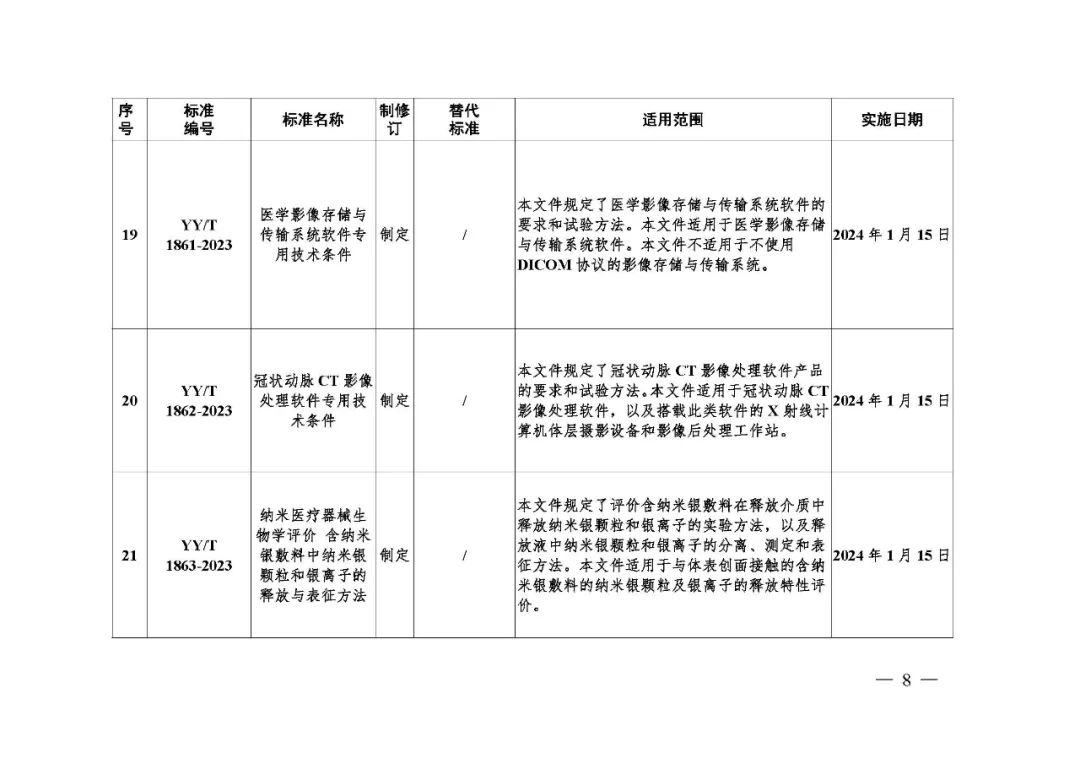 | 序号 | 标准编号 | 标准名称 | 制修订 | 替代标准 | 适用范围 | 实施日期 |
|---|---|---|---|---|---|---|
| 19 | YY/T 1861-2023 | 医学影像存储与传输系统软件专用技术条件 | 制定 | / | 本文件规定了医学影像存储与传输系统软件的要求和试验方法。本文件适用于医学影像存储与传输系统软件。本文件不适用于不使用DICOM协议的影像存储与传输系统。 | 2024年1月15日 |
| 20 | YY/T 1862-2023 | 冠状动脉CT影像处理软件专用技术条件 | 制定 | / | 本文件规定了冠状动脉CT影像处理软件产品的要求和试验方法。本文件适用于冠状动脉CT影像处理软件，以及搭载此类软件的X射线计算机体层摄影设备和影像后处理工作站。 | 2024年1月15日 |
| 21 | YY/T 1863-2023 | 纳米医疗器械生物学评价 含纳米银敷料中纳米银颗粒和银离子的释放与表征方法 | 制定 | / | 本文件规定了评价含纳米银敷料在释放介质中释放纳米银颗粒和银离子的实验方法，以及释放液中纳米银颗粒和银离子的分离、测定和表征方法。本文件适用于与体表创面接触的含纳米银敷料的纳米银颗粒及银离子的释放特性评价。 | 2024年1月15日 |

— 8 —